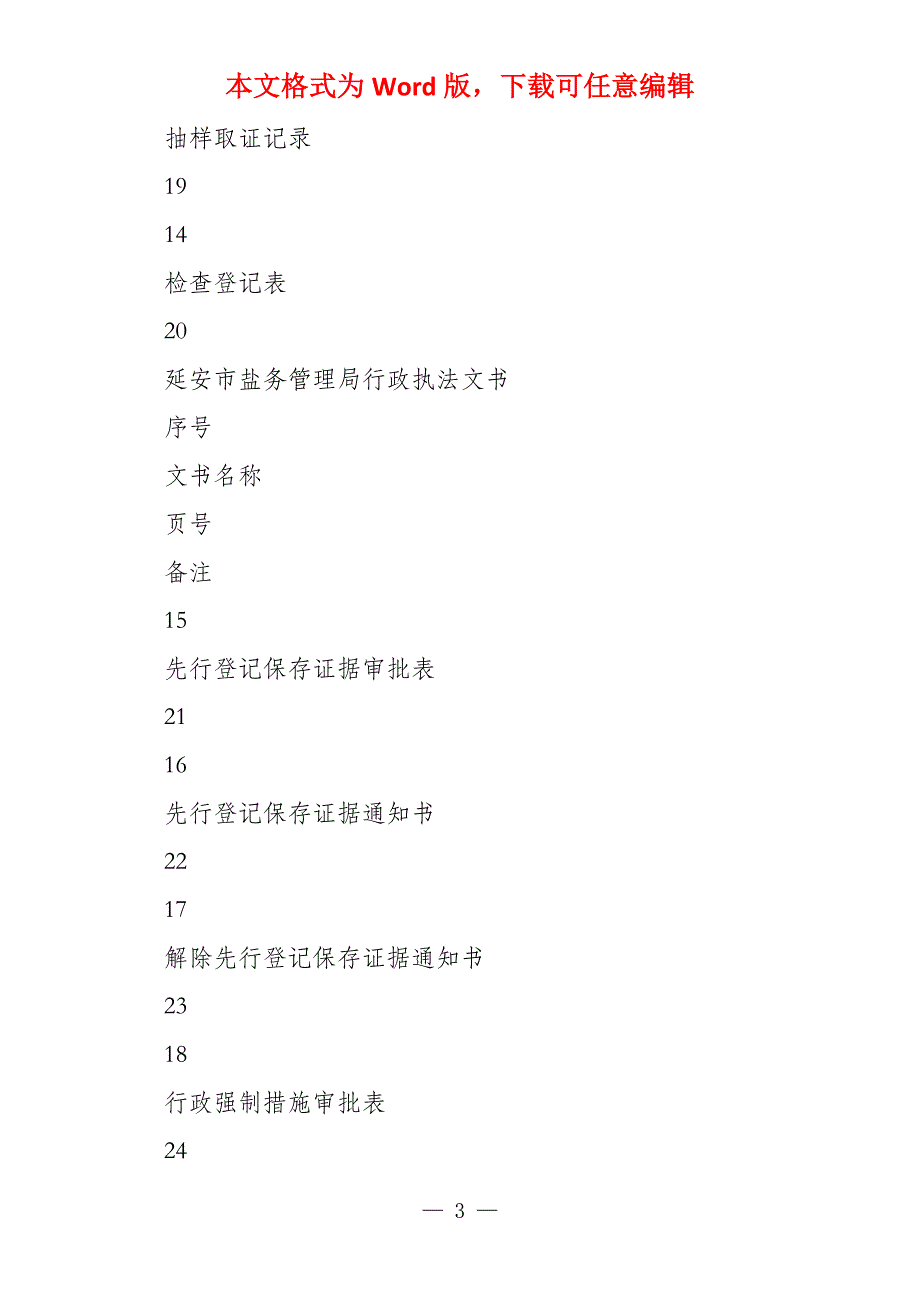 本文格式为 Word 版，下载可任意编辑

抽样取证记录

19

14

检查登记表

20

延安市盐务管理局行政执法文书

序号

文书名称

页号

备注

15

先行登记保存证据审批表

21

16

先行登记保存证据通知书

22

17

解除先行登记保存证据通知书

23

18

行政强制措施审批表

24

— 3 —